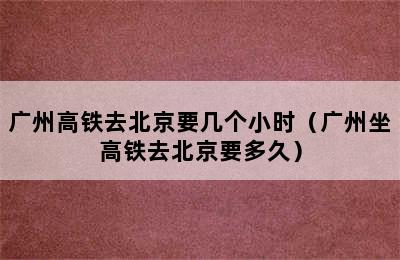 广州高铁去北京要几个小时（广州坐高铁去北京要多久）